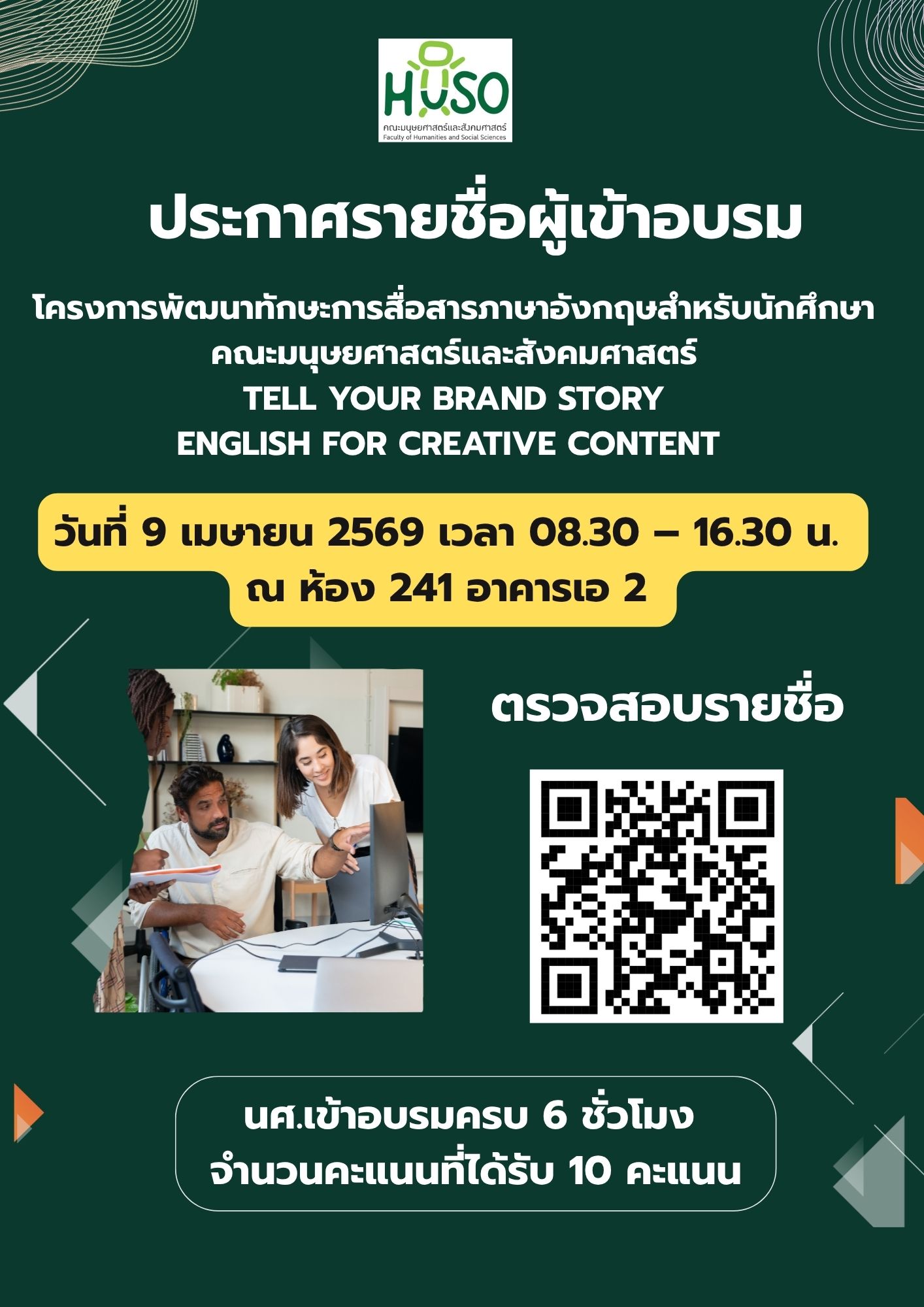 HUSO
คณะมนุษยศาสตร์และสังคมศาสตร์
Faculty of Humanities and Social Sciences

ประกาศรายชื่อผู้เข้าอบรม

โครงการพัฒนาทักษะการสื่อสารภาษาอังกฤษสำหรับนักศึกษา
คณะมนุษยศาสตร์และสังคมศาสตร์
TELL YOUR BRAND STORY
ENGLISH FOR CREATIVE CONTENT

วันที่ 9 เมษายน 2569 เวลา 08.30 – 16.30 น.
ณ ห้อง 241 อาคารเอ 2

ตรวจสอบรายชื่อ

นศ.เข้าอบรมครบ 6 ชั่วโมง
จำนวนคะแนนที่ได้รับ 10 คะแนน